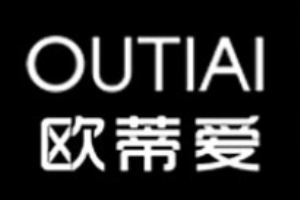 OUTIAI
欧蒂爱